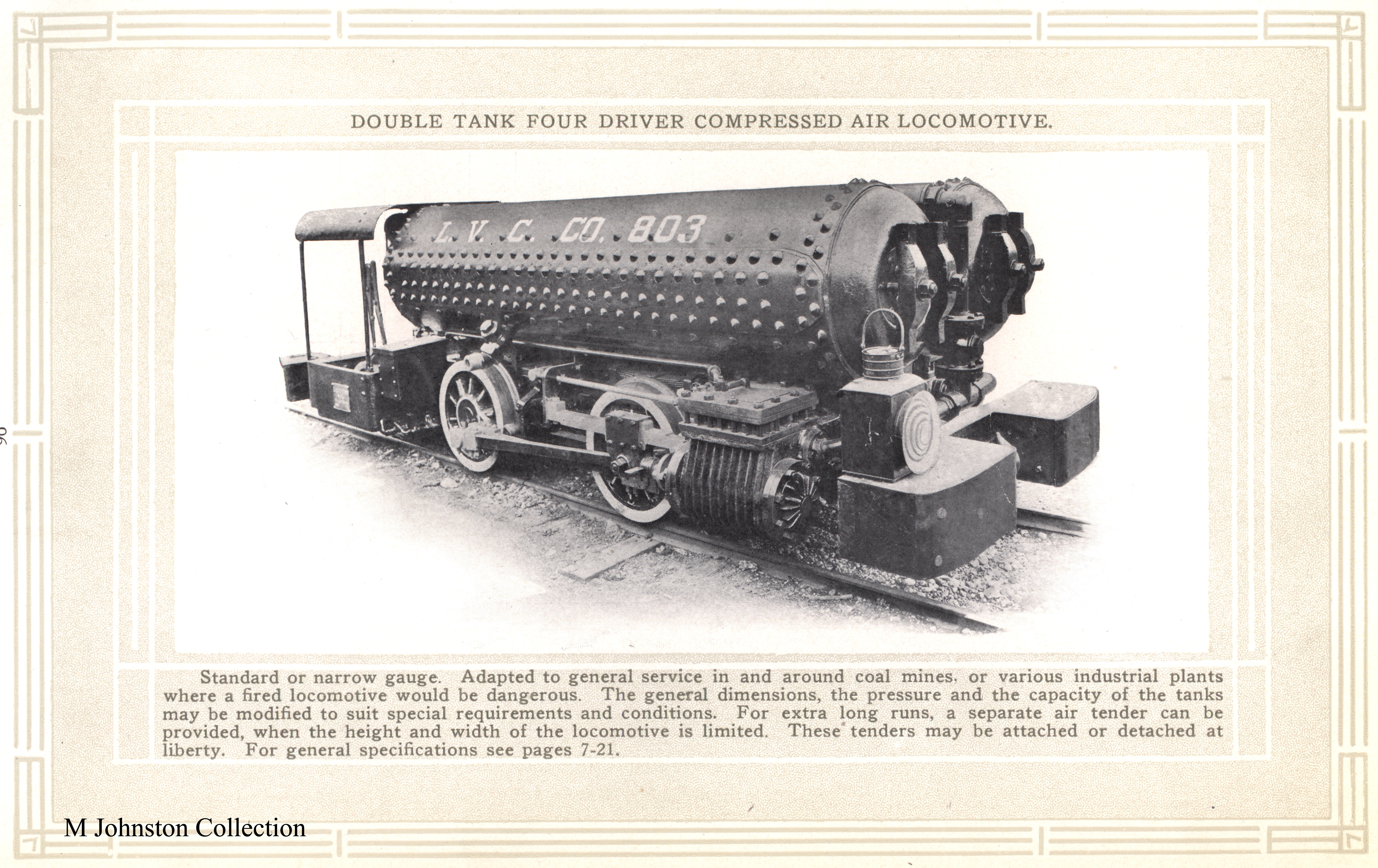 90

DOUBLE TANK FOUR DRIVER COMPRESSED AIR LOCOMOTIVE.

L. V. C. CO. 803

Standard or narrow gauge. Adapted to general service in and around coal mines, or various industrial plants where a fired locomotive would be dangerous. The general dimensions, the pressure and the capacity of the tanks may be modified to suit special requirements and conditions. For extra long runs, a separate air tender can be provided, when the height and width of the locomotive is limited. These tenders may be attached or detached at liberty. For general specifications see pages 7-21.

M Johnston Collection